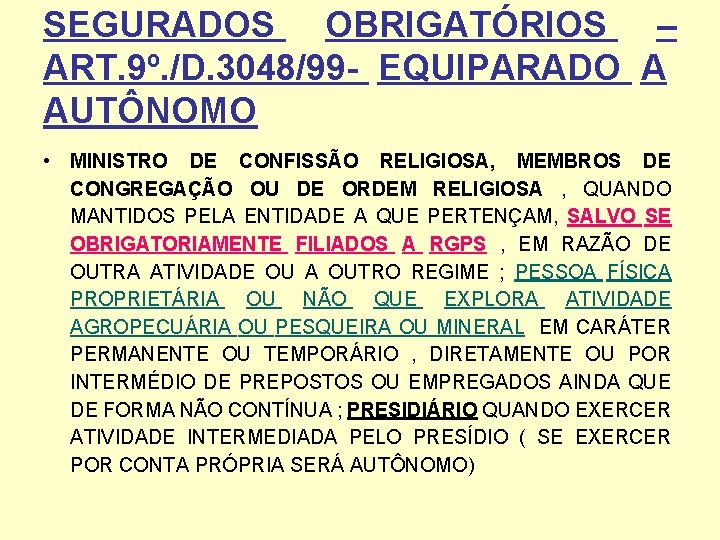 SEGURADOS OBRIGATÓRIOS – ART.9º./D.3048/99- EQUIPARADO A AUTÔNOMO

• MINISTRO DE CONFISSÃO RELIGIOSA, MEMBROS DE CONGREGAÇÃO OU DE ORDEM RELIGIOSA , QUANDO MANTIDOS PELA ENTIDADE A QUE PERTENÇAM, SALVO SE OBRIGATORIAMENTE FILIADOS A RGPS , EM RAZÃO DE OUTRA ATIVIDADE OU A OUTRO REGIME ; PESSOA FÍSICA PROPRIETÁRIA OU NÃO QUE EXPLORA ATIVIDADE AGROPECUÁRIA OU PESQUEIRA OU MINERAL EM CARÁTER PERMANENTE OU TEMPORÁRIO , DIRETAMENTE OU POR INTERMÉDIO DE PREPOSTOS OU EMPREGADOS AINDA QUE DE FORMA NÃO CONTÍNUA ; PRESIDIÁRIO QUANDO EXERCER ATIVIDADE INTERMEDIADA PELO PRESÍDIO ( SE EXERCER POR CONTA PRÓPRIA SERÁ AUTÔNOMO)